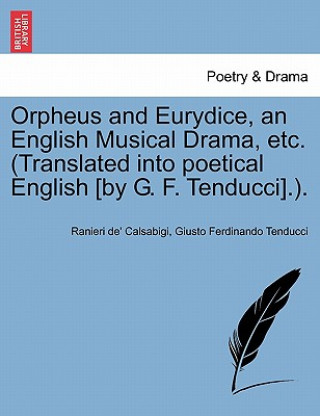 BRITISH LIBRARY

Poetry & Drama

Orpheus and Eurydice, an English Musical Drama, etc. (Translated into poetical English [by G. F. Tenducci].).

Ranieri de' Calsabigi, Giusto Ferdinando Tenducci